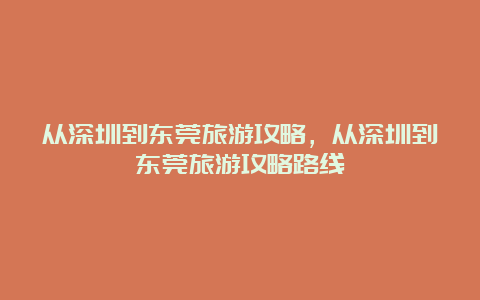 从深圳到东莞旅游攻略，从深圳到东莞旅游攻略路线